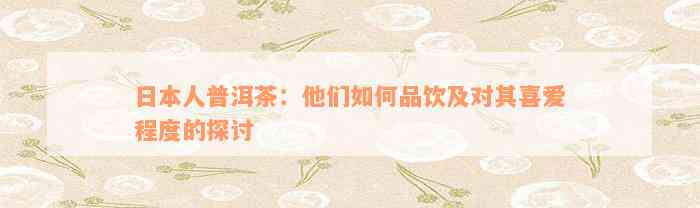 日本人普洱茶：他们如何品饮及对其喜爱程度的探讨